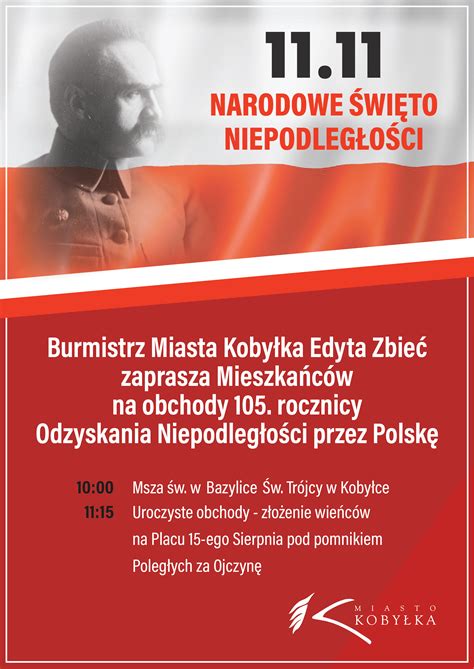 11.11
NARODOWE ŚWIĘTO NIEPODLEGŁOŚCI

Burmistrz Miasta Kobyłka Edyta Zbieć zaprasza Mieszkańców na obchody 105. rocznicy Odzyskania Niepodległości przez Polskę

10:00 Msza św. w Bazylice Św. Trójcy w Kobyłce
11:15 Uroczyste obchody - złożenie wieńców na Placu 15-ego Sierpnia pod pomnikiem Poległych za Ojczyznę

MIASTO KOBYŁKA